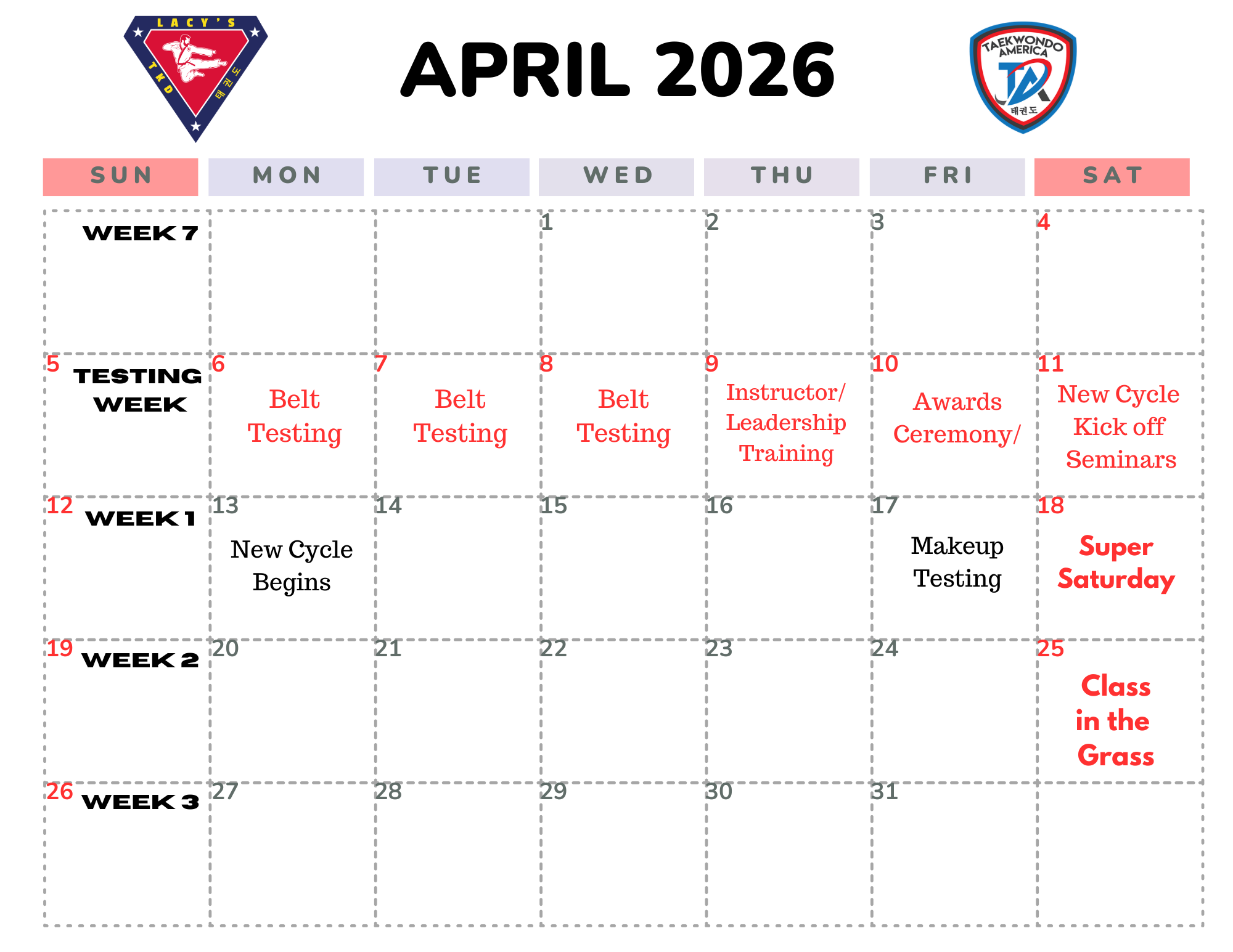 LACY'S TKD 태권도

APRIL 2026

TAEKWONDO AMERICA TA 태권도

| SUN | MON | TUE | WED | THU | FRI | SAT |
|---|---|---|---|---|---|---|
| WEEK 7 | | | 1 | 2 | 3 | 4 |
| 5 TESTING WEEK | 6 Belt Testing | 7 Belt Testing | 8 Belt Testing | 9 Instructor/ Leadership Training | 10 Awards Ceremony/ | 11 New Cycle Kick off Seminars |
| 12 WEEK 1 | 13 New Cycle Begins | 14 | 15 | 16 | 17 Makeup Testing | 18 Super Saturday |
| 19 WEEK 2 | 20 | 21 | 22 | 23 | 24 | 25 Class in the Grass |
| 26 WEEK 3 | 27 | 28 | 29 | 30 | 31 | |